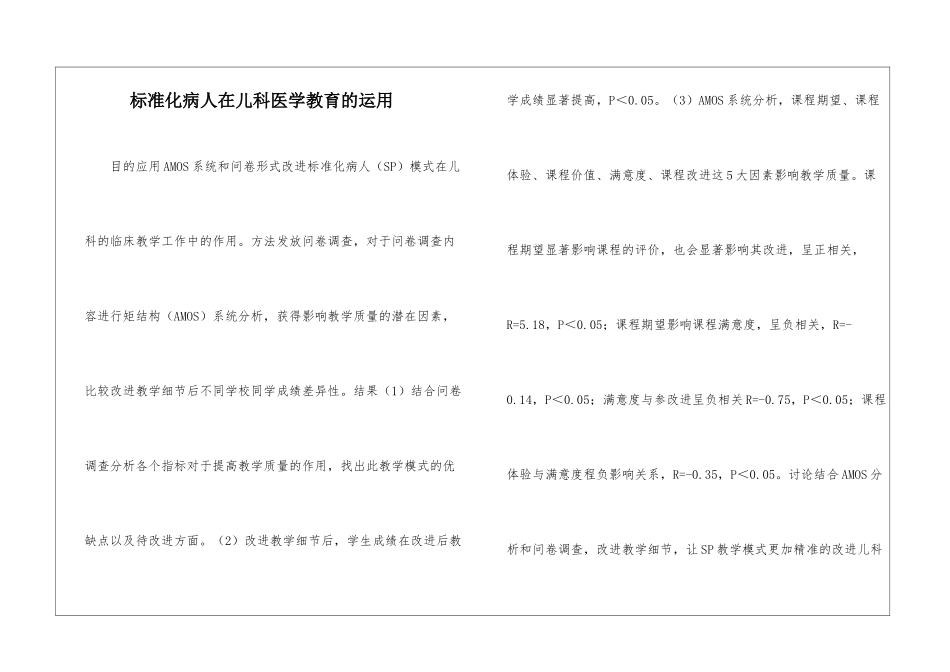 标准化病人在儿科医学教育的运用

目的应用AMOS系统和问卷形式改进标准化病人（SP）模式在儿科的临床教学工作中的作用。方法发放问卷调查，对于问卷调查内容进行矩结构（AMOS）系统分析，获得影响教学质量的潜在因素，比较改进教学细节后不同学校同学成绩差异性。结果（1）结合问卷调查分析各个指标对于提高教学质量的作用，找出此教学模式的优缺点以及待改进方面。（2）改进教学细节后，学生成绩在改进后教学成绩显著提高，P＜0.05。（3）AMOS系统分析，课程期望、课程体验、课程价值、满意度、课程改进这5大因素影响教学质量。课程期望显著影响课程的评价，也会显著影响其改进，呈正相关，R=5.18，P＜0.05；课程期望影响课程满意度，呈负相关，R=-0.14，P＜0.05；满意度与参改进呈负相关R=-0.75，P＜0.05；课程体验与满意度程负影响关系，R=-0.35，P＜0.05。讨论结合AMOS分析和问卷调查，改进教学细节，让SP教学模式更加精准的改进儿科